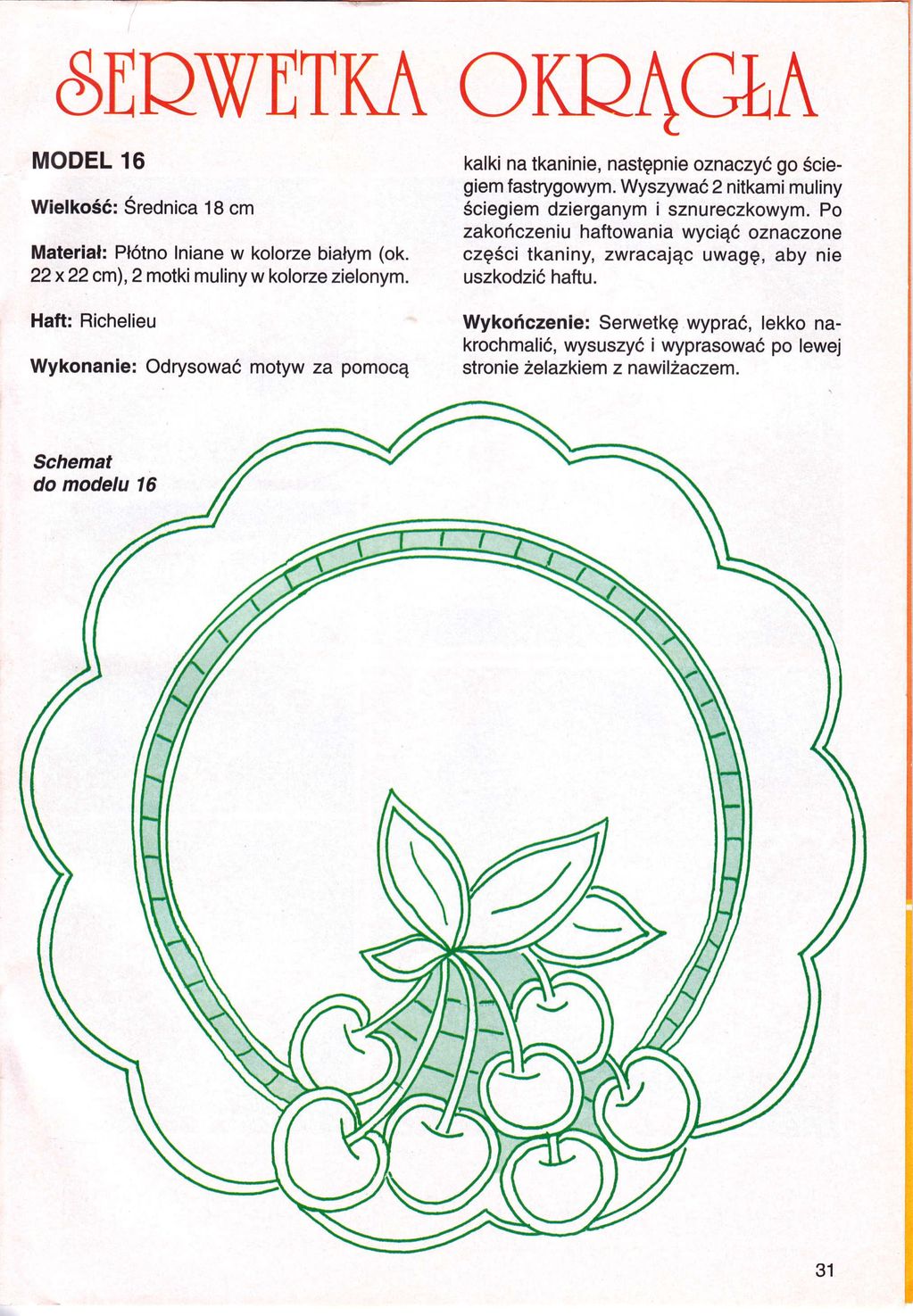 SERWETKA OKRĄGŁA

MODEL 16

Wielkość: Średnica 18 cm

Materiał: Płótno lniane w kolorze białym (ok. 22 x 22 cm), 2 motki muliny w kolorze zielonym.

Haft: Richelieu

Wykonanie: Odrysować motyw za pomocą kalki na tkaninie, następnie oznaczyć go ściegiem fastrygowym. Wyszywać 2 nitkami muliny ściegiem dzierganym i sznureczkowym. Po zakończeniu haftowania wyciąć oznaczone części tkaniny, zwracając uwagę, aby nie uszkodzić haftu.

Wykończenie: Serwetkę wyprać, lekko nakrochmalić, wysuszyć i wyprasować po lewej stronie żelazkiem z nawilżaczem.

Schemat do modelu 16

31